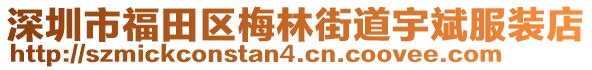 深圳市福田区梅林街道宇斌服装店
http://szmickconstan4.cn.coovee.com